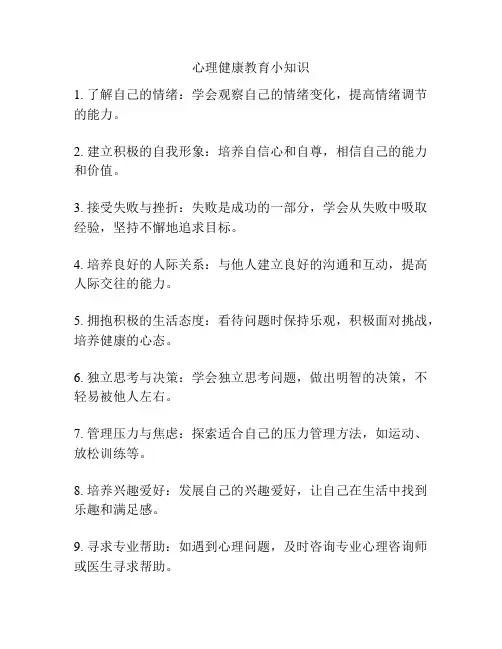 心理健康教育小知识

1. 了解自己的情绪：学会观察自己的情绪变化，提高情绪调节的能力。

2. 建立积极的自我形象：培养自信心和自尊，相信自己的能力和价值。

3. 接受失败与挫折：失败是成功的一部分，学会从失败中吸取经验，坚持不懈地追求目标。

4. 培养良好的人际关系：与他人建立良好的沟通和互动，提高人际交往的能力。

5. 拥抱积极的生活态度：看待问题时保持乐观，积极面对挑战，培养健康的心态。

6. 独立思考与决策：学会独立思考问题，做出明智的决策，不轻易被他人左右。

7. 管理压力与焦虑：探索适合自己的压力管理方法，如运动、放松训练等。

8. 培养兴趣爱好：发展自己的兴趣爱好，让自己在生活中找到乐趣和满足感。

9. 寻求专业帮助：如遇到心理问题，及时咨询专业心理咨询师或医生寻求帮助。